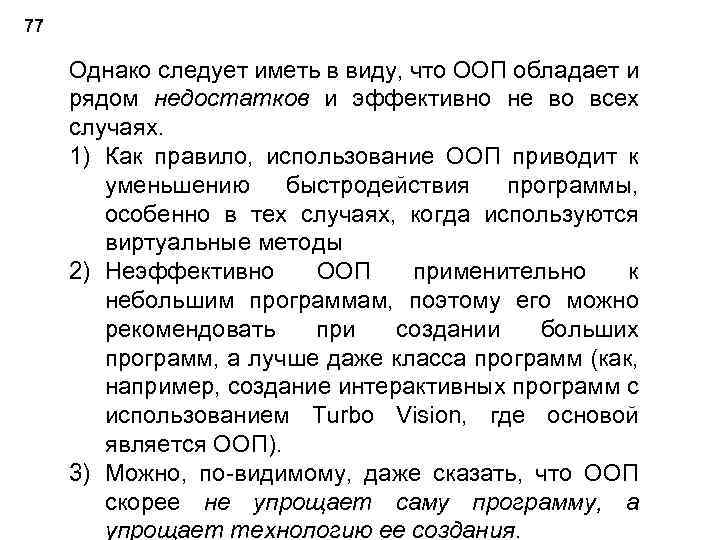 77

Однако следует иметь в виду, что ООП обладает и рядом недостатков и эффективно не во всех случаях.

1) Как правило, использование ООП приводит к уменьшению быстродействия программы, особенно в тех случаях, когда используются виртуальные методы
2) Неэффективно ООП применительно к небольшим программам, поэтому его можно рекомендовать при создании больших программ, а лучше даже класса программ (как, например, создание интерактивных программ с использованием Turbo Vision, где основой является ООП).
3) Можно, по-видимому, даже сказать, что ООП скорее не упрощает саму программу, а упрощает технологию ее создания.